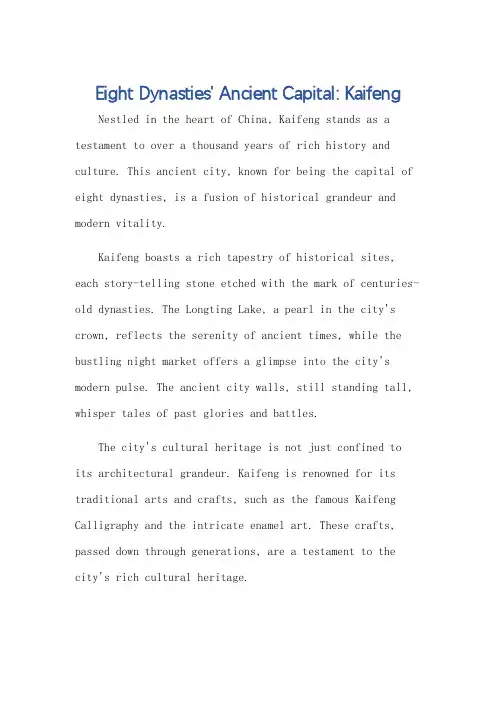 Eight Dynasties' Ancient Capital: Kaifeng

Nestled in the heart of China, Kaifeng stands as a testament to over a thousand years of rich history and culture. This ancient city, known for being the capital of eight dynasties, is a fusion of historical grandeur and modern vitality.

Kaifeng boasts a rich tapestry of historical sites, each story-telling stone etched with the mark of centuries-old dynasties. The Longting Lake, a pearl in the city's crown, reflects the serenity of ancient times, while the bustling night market offers a glimpse into the city's modern pulse. The ancient city walls, still standing tall, whisper tales of past glories and battles.

The city's cultural heritage is not just confined to its architectural grandeur. Kaifeng is renowned for its traditional arts and crafts, such as the famous Kaifeng Calligraphy and the intricate enamel art. These crafts, passed down through generations, are a testament to the city's rich cultural heritage.